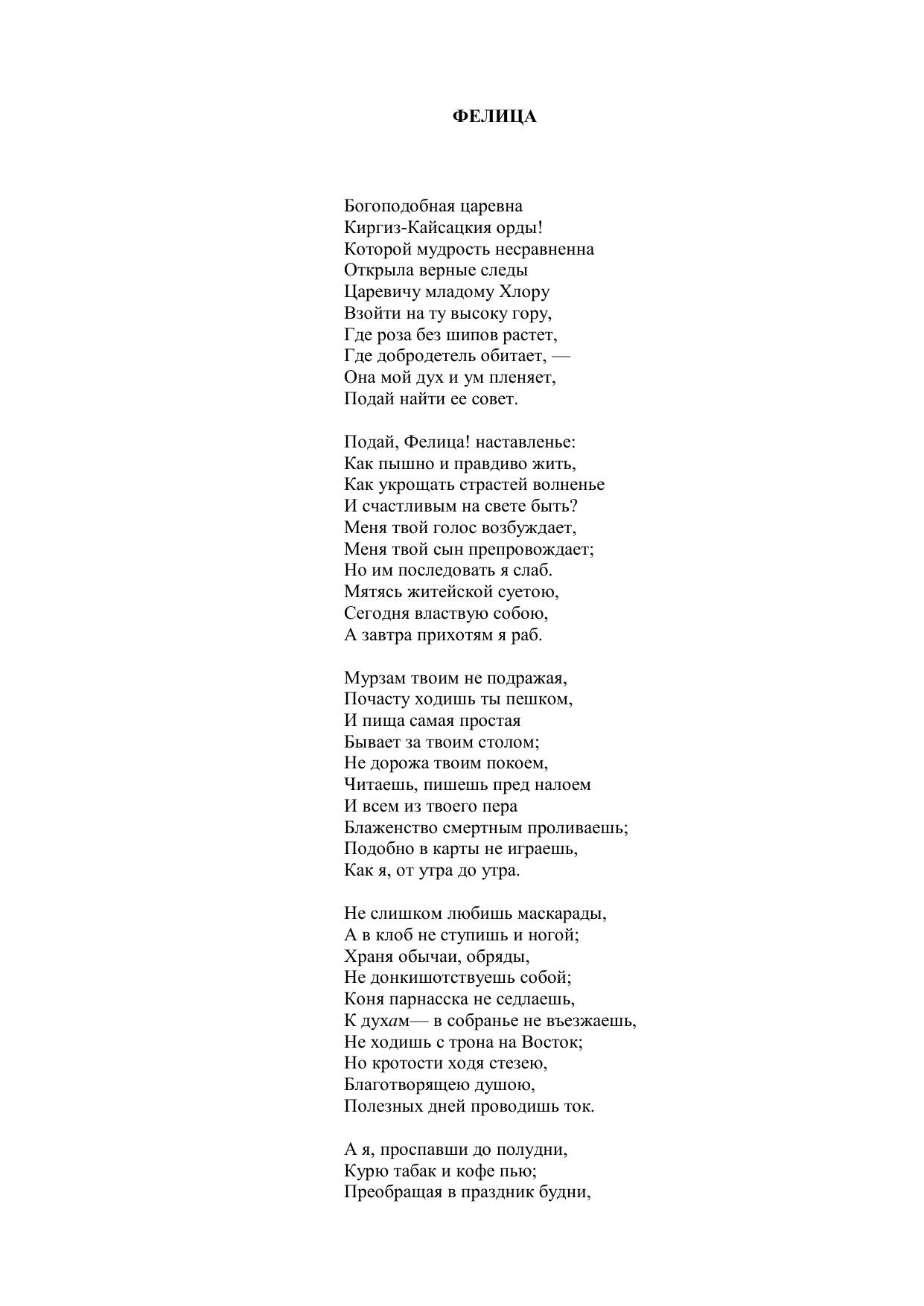 ФЕЛИЦА

Богоподобная царевна
Киргиз-Кайсацкия орды!
Которой мудрость несравненна
Открыла верные следы
Царевичу младому Хлору
Взойти на ту высоку гору,
Где роза без шипов растет,
Где добродетель обитает, —
Она мой дух и ум пленяет,
Подай найти ее совет.

Подай, Фелица! наставленье:
Как пышно и правдиво жить,
Как укрощать страстей волненье
И счастливым на свете быть?
Меня твой голос возбуждает,
Меня твой сын препровождает;
Но им последовать я слаб.
Мятясь житейской суетою,
Сегодня властвую собою,
А завтра прихотям я раб.

Мурзам твоим не подражая,
Почасту ходишь ты пешком,
И пища самая простая
Бывает за твоим столом;
Не дорожа твоим покоем,
Читаешь, пишешь пред налоем
И всем из твоего пера
Блаженство смертным проливаешь;
Подобно в карты не играешь,
Как я, от утра до утра.

Не слишком любишь маскарады,
А в клоб не ступишь и ногой;
Храня обычаи, обряды,
Не донкишотствуешь собой;
Коня парнасска не седлаешь,
К духам— в собранье не въезжаешь,
Не ходишь с трона на Восток;
Но кротости ходя стезею,
Благотворящею душою,
Полезных дней проводишь ток.

А я, проспавши до полудни,
Курю табак и кофе пью;
Преобращая в праздник будни,